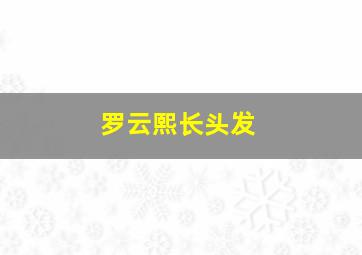 罗云熙长头发